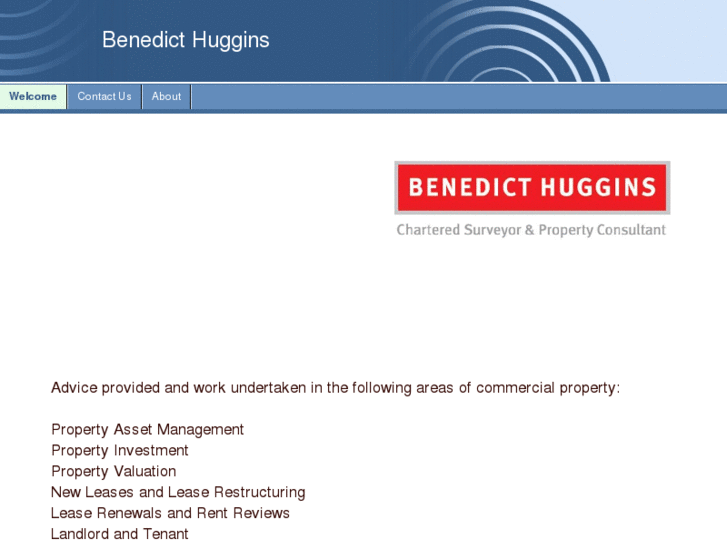 Benedict Huggins

Welcome Contact Us About

BENEDICT HUGGINS
Chartered Surveyor & Property Consultant

Advice provided and work undertaken in the following areas of commercial property:

Property Asset Management
Property Investment
Property Valuation
New Leases and Lease Restructuring
Lease Renewals and Rent Reviews
Landlord and Tenant